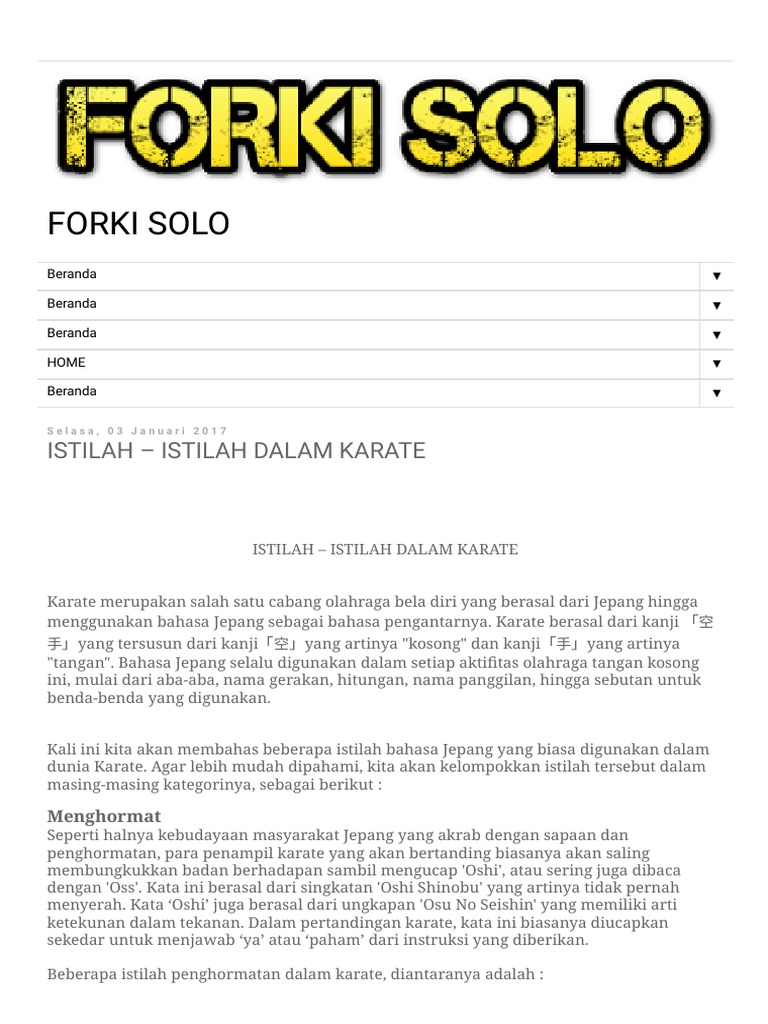 FORKI SOLO

FORKI SOLO

Beranda ▼

Beranda ▼

Beranda ▼

HOME ▼

Beranda ▼

Selasa, 03 Januari 2017

ISTILAH – ISTILAH DALAM KARATE

ISTILAH – ISTILAH DALAM KARATE

Karate merupakan salah satu cabang olahraga bela diri yang berasal dari Jepang hingga menggunakan bahasa Jepang sebagai bahasa pengantarnya. Karate berasal dari kanji 「空手」yang tersusun dari kanji「空」yang artinya "kosong" dan kanji「手」yang artinya "tangan". Bahasa Jepang selalu digunakan dalam setiap aktifitas olahraga tangan kosong ini, mulai dari aba-aba, nama gerakan, hitungan, nama panggilan, hingga sebutan untuk benda-benda yang digunakan.

Kali ini kita akan membahas beberapa istilah bahasa Jepang yang biasa digunakan dalam dunia Karate. Agar lebih mudah dipahami, kita akan kelompokkan istilah tersebut dalam masing-masing kategorinya, sebagai berikut :

Menghormat

Seperti halnya kebudayaan masyarakat Jepang yang akrab dengan sapaan dan penghormatan, para penampil karate yang akan bertanding biasanya akan saling membungkukkan badan berhadapan sambil mengucap 'Oshi', atau sering juga dibaca dengan 'Oss'. Kata ini berasal dari singkatan 'Oshi Shinobu' yang artinya tidak pernah menyerah. Kata ‘Oshi’ juga berasal dari ungkapan 'Osu No Seishin' yang memiliki arti ketekunan dalam tekanan. Dalam pertandingan karate, kata ini biasanya diucapkan sekedar untuk menjawab ‘ya’ atau ‘paham’ dari instruksi yang diberikan.

Beberapa istilah penghormatan dalam karate, diantaranya adalah :